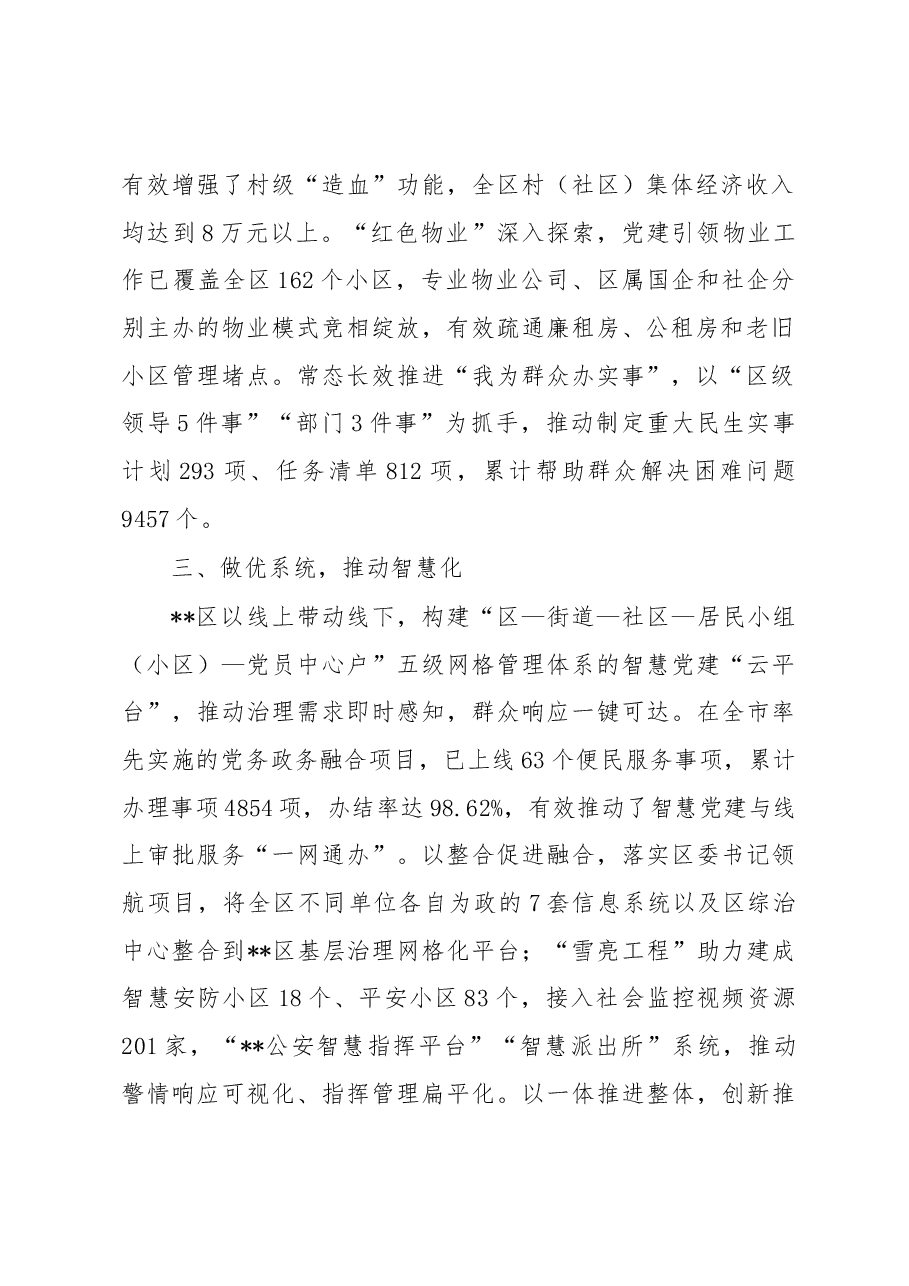 有效增强了村级“造血”功能，全区村（社区）集体经济收入均达到8万元以上。“红色物业”深入探索，党建引领物业工作已覆盖全区162个小区，专业物业公司、区属国企和社企分别主办的物业模式竞相绽放，有效疏通廉租房、公租房和老旧小区管理堵点。常态长效推进“我为群众办实事”，以“区级领导5件事”“部门3件事”为抓手，推动制定重大民生实事计划293项、任务清单812项，累计帮助群众解决困难问题9457个。

三、做优系统，推动智慧化

**区以线上带动线下，构建“区—街道—社区—居民小组（小区）—党员中心户”五级网格管理体系的智慧党建“云平台”，推动治理需求即时感知，群众响应一键可达。在全市率先实施的党务政务融合项目，已上线63个便民服务事项，累计办理事项4854项，办结率达98.62%，有效推动了智慧党建与线上审批服务“一网通办”。以整合促进融合，落实区委书记领航项目，将全区不同单位各自为政的7套信息系统以及区综治中心整合到**区基层治理网格化平台；“雪亮工程”助力建成智慧安防小区18个、平安小区83个，接入社会监控视频资源201家，“**公安智慧指挥平台”“智慧派出所”系统，推动警情响应可视化、指挥管理扁平化。以一体推进整体，创新推